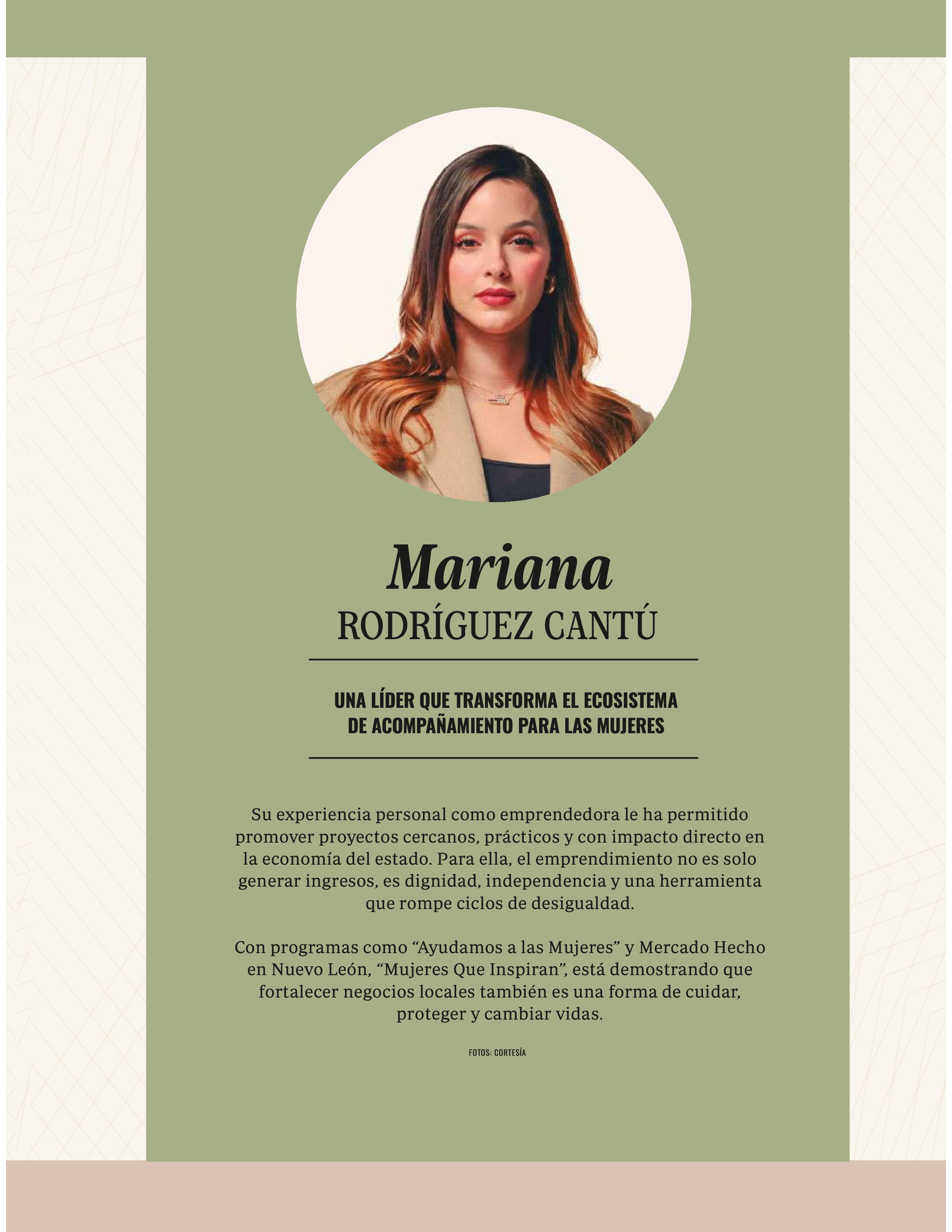 Mariana
RODRÍGUEZ CANTÚ

UNA LÍDER QUE TRANSFORMA EL ECOSISTEMA DE ACOMPAÑAMIENTO PARA LAS MUJERES

Su experiencia personal como emprendedora le ha permitido promover proyectos cercanos, prácticos y con impacto directo en la economía del estado. Para ella, el emprendimiento no es solo generar ingresos, es dignidad, independencia y una herramienta que rompe ciclos de desigualdad.

Con programas como “Ayudamos a las Mujeres” y Mercado Hecho en Nuevo León, “Mujeres Que Inspiran”, está demostrando que fortalecer negocios locales también es una forma de cuidar, proteger y cambiar vidas.

FOTOS: CORTESÍA